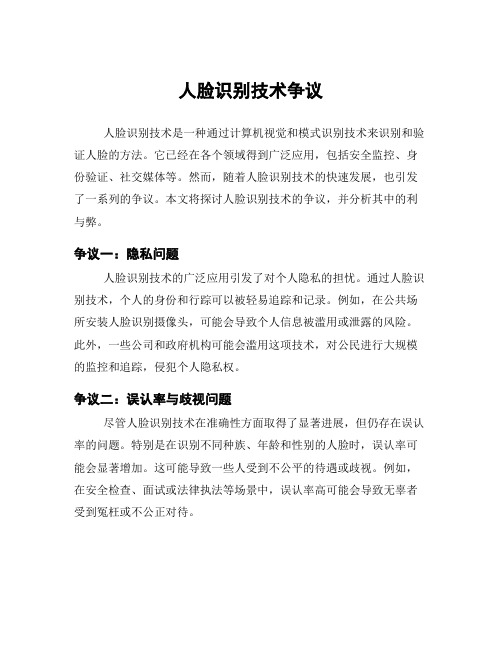 人脸识别技术争议

人脸识别技术是一种通过计算机视觉和模式识别技术来识别和验证人脸的方法。它已经在各个领域得到广泛应用，包括安全监控、身份验证、社交媒体等。然而，随着人脸识别技术的快速发展，也引发了一系列的争议。本文将探讨人脸识别技术的争议，并分析其中的利与弊。

争议一：隐私问题

人脸识别技术的广泛应用引发了对个人隐私的担忧。通过人脸识别技术，个人的身份和行踪可以被轻易追踪和记录。例如，在公共场所安装人脸识别摄像头，可能会导致个人信息被滥用或泄露的风险。此外，一些公司和政府机构可能会滥用这项技术，对公民进行大规模的监控和追踪，侵犯个人隐私权。

争议二：误认率与歧视问题

尽管人脸识别技术在准确性方面取得了显著进展，但仍存在误认率的问题。特别是在识别不同种族、年龄和性别的人脸时，误认率可能会显著增加。这可能导致一些人受到不公平的待遇或歧视。例如，在安全检查、面试或法律执法等场景中，误认率高可能会导致无辜者受到冤枉或不公正对待。